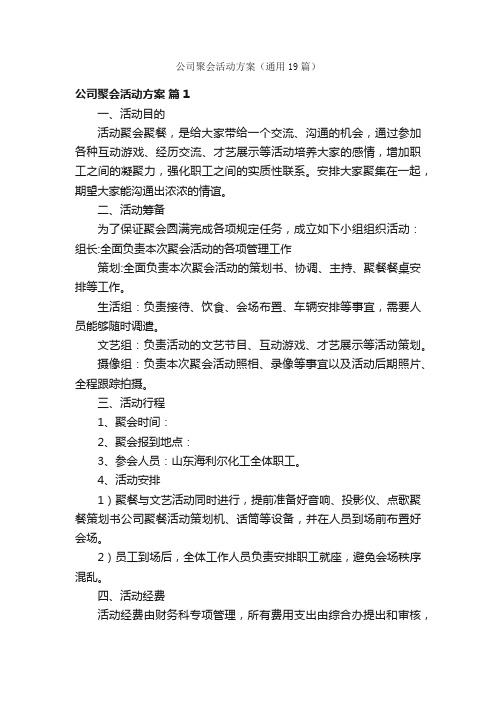 公司聚会活动方案（通用19篇）

公司聚会活动方案 篇1

一、活动目的

活动聚会聚餐，是给大家带给一个交流、沟通的机会，通过参加各种互动游戏、经历交流、才艺展示等活动培养大家的感情，增加职工之间的凝聚力，强化职工之间的实质性联系。安排大家聚集在一起，期望大家能沟通出浓浓的情谊。

二、活动筹备

为了保证聚会圆满完成各项规定任务，成立如下小组组织活动：组长:全面负责本次聚会活动的各项管理工作

策划:全面负责本次聚会活动的策划书、协调、主持、聚餐餐桌安排等工作。

生活组：负责接待、饮食、会场布置、车辆安排等事宜，需要人员能够随时调遣。

文艺组：负责活动的文艺节目、互动游戏、才艺展示等活动策划。

摄像组：负责本次聚会活动照相、录像等事宜以及活动后期照片、全程跟踪拍摄。

三、活动行程

1、聚会时间：

2、聚会报到地点：

3、参会人员：山东海利尔化工全体职工。

4、活动安排

1）聚餐与文艺活动同时进行，提前准备好音响、投影仪、点歌聚餐策划书公司聚餐活动策划机、话筒等设备，并在人员到场前布置好会场。

2）员工到场后，全体工作人员负责安排职工就座，避免会场秩序混乱。

四、活动经费

活动经费由财务科专项管理，所有费用支出由综合办提出和审核，